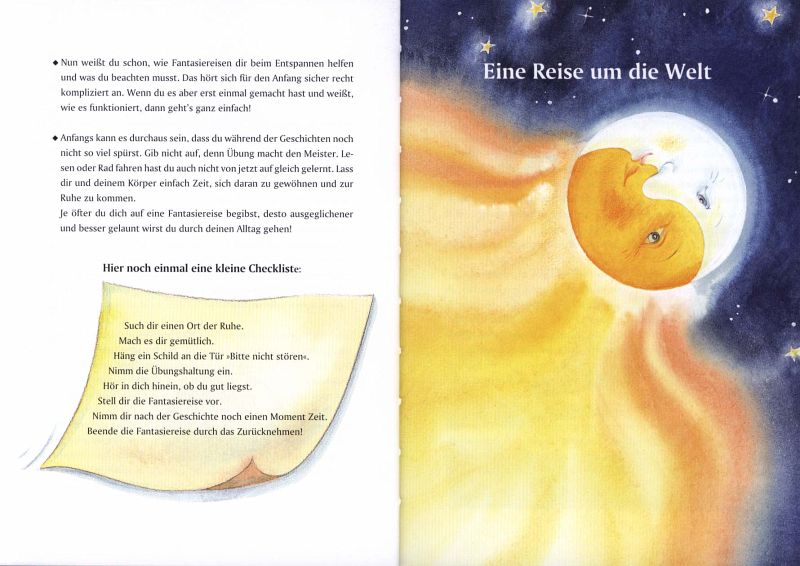 ◆ Nun weißt du schon, wie Fantasiereisen dir beim Entspannen helfen und was du beachten musst. Das hört sich für den Anfang sicher recht kompliziert an. Wenn du es aber erst einmal gemacht hast und weißt, wie es funktioniert, dann geht's ganz einfach!

◆ Anfangs kann es durchaus sein, dass du während der Geschichten noch nicht so viel spürst. Gib nicht auf, denn Übung macht den Meister. Lesen oder Rad fahren hast du auch nicht von jetzt auf gleich gelernt. Lass dir und deinem Körper einfach Zeit, sich daran zu gewöhnen und zur Ruhe zu kommen.
Je öfter du dich auf eine Fantasiereise begibst, desto ausgeglichener und besser gelaunt wirst du durch deinen Alltag gehen!

Hier noch einmal eine kleine Checkliste:

Such dir einen Ort der Ruhe.
Mach es dir gemütlich.
Häng ein Schild an die Tür »Bitte nicht stören«.
Nimm die Übungshaltung ein.
Hör in dich hinein, ob du gut liegst.
Stell dir die Fantasiereise vor.
Nimm dir nach der Geschichte noch einen Moment Zeit.
Beende die Fantasiereise durch das Zurücknehmen!

Eine Reise um die Welt